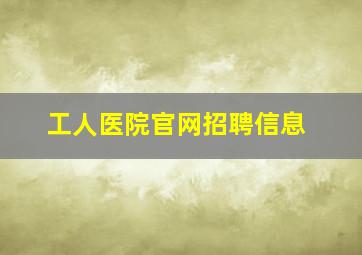 工人医院官网招聘信息